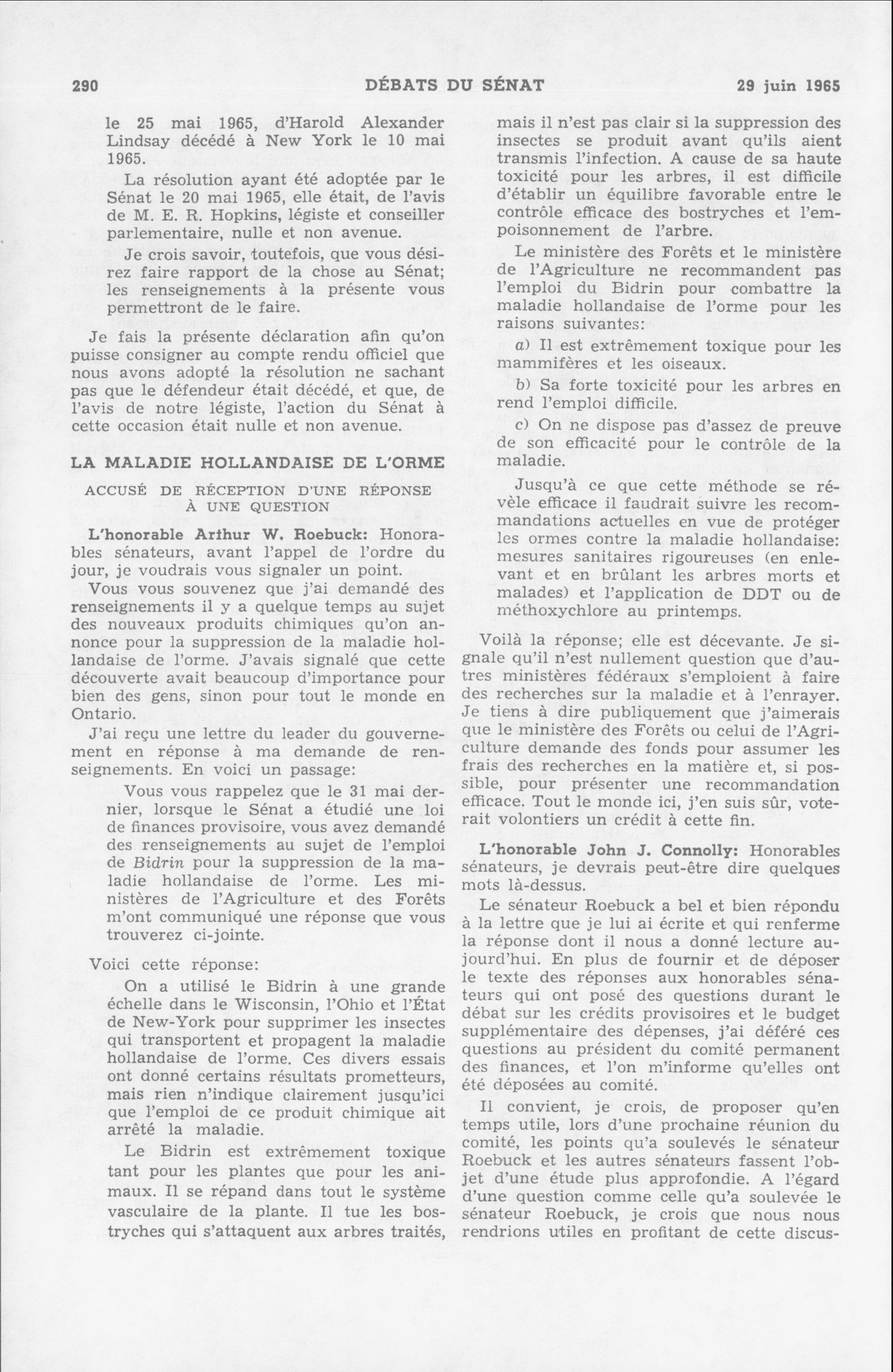 290 DÉBATS DU SÉNAT 29 juin 1965

le 25 mai 1965, d'Harold Alexander Lindsay décédé à New York le 10 mai 1965.

La résolution ayant été adoptée par le Sénat le 20 mai 1965, elle était, de l'avis de M. E. R. Hopkins, légiste et conseiller parlementaire, nulle et non avenue.

Je crois savoir, toutefois, que vous désirez faire rapport de la chose au Sénat; les renseignements à la présente vous permettront de le faire.

Je fais la présente déclaration afin qu'on puisse consigner au compte rendu officiel que nous avons adopté la résolution ne sachant pas que le défendeur était décédé, et que, de l'avis de notre légiste, l'action du Sénat à cette occasion était nulle et non avenue.

LA MALADIE HOLLANDAISE DE L'ORME

ACCUSÉ DE RÉCEPTION D'UNE RÉPONSE À UNE QUESTION

L'honorable Arthur W. Roebuck: Honorables sénateurs, avant l'appel de l'ordre du jour, je voudrais vous signaler un point.

Vous vous souvenez que j'ai demandé des renseignements il y a quelque temps au sujet des nouveaux produits chimiques qu'on annonce pour la suppression de la maladie hollandaise de l'orme. J'avais signalé que cette découverte avait beaucoup d'importance pour bien des gens, sinon pour tout le monde en Ontario.

J'ai reçu une lettre du leader du gouvernement en réponse à ma demande de renseignements. En voici un passage:

Vous vous rappelez que le 31 mai dernier, lorsque le Sénat a étudié une loi de finances provisoire, vous avez demandé des renseignements au sujet de l'emploi de Bidrin pour la suppression de la maladie hollandaise de l'orme. Les ministères de l'Agriculture et des Forêts m'ont communiqué une réponse que vous trouverez ci-jointe.

Voici cette réponse:

On a utilisé le Bidrin à une grande échelle dans le Wisconsin, l'Ohio et l'État de New-York pour supprimer les insectes qui transportent et propagent la maladie hollandaise de l'orme. Ces divers essais ont donné certains résultats prometteurs, mais rien n'indique clairement jusqu'ici que l'emploi de ce produit chimique ait arrêté la maladie.

Le Bidrin est extrêmement toxique tant pour les plantes que pour les animaux. Il se répand dans tout le système vasculaire de la plante. Il tue les bostryches qui s'attaquent aux arbres traités, mais il n'est pas clair si la suppression des insectes se produit avant qu'ils aient transmis l'infection. A cause de sa haute toxicité pour les arbres, il est difficile d'établir un équilibre favorable entre le contrôle efficace des bostryches et l'empoisonnement de l'arbre.

Le ministère des Forêts et le ministère de l'Agriculture ne recommandent pas l'emploi du Bidrin pour combattre la maladie hollandaise de l'orme pour les raisons suivantes:

a) Il est extrêmement toxique pour les mammifères et les oiseaux.

b) Sa forte toxicité pour les arbres en rend l'emploi difficile.

c) On ne dispose pas d'assez de preuve de son efficacité pour le contrôle de la maladie.

Jusqu'à ce que cette méthode se révèle efficace il faudrait suivre les recommandations actuelles en vue de protéger les ormes contre la maladie hollandaise: mesures sanitaires rigoureuses (en enlevant et en brûlant les arbres morts et malades) et l'application de DDT ou de méthoxychlore au printemps.

Voilà la réponse; elle est décevante. Je signale qu'il n'est nullement question que d'autres ministères fédéraux s'emploient à faire des recherches sur la maladie et à l'enrayer. Je tiens à dire publiquement que j'aimerais que le ministère des Forêts ou celui de l'Agriculture demande des fonds pour assumer les frais des recherches en la matière et, si possible, pour présenter une recommandation efficace. Tout le monde ici, j'en suis sûr, voterait volontiers un crédit à cette fin.

L'honorable John J. Connolly: Honorables sénateurs, je devrais peut-être dire quelques mots là-dessus.

Le sénateur Roebuck a bel et bien répondu à la lettre que je lui ai écrite et qui renferme la réponse dont il nous a donné lecture aujourd'hui. En plus de fournir et de déposer le texte des réponses aux honorables sénateurs qui ont posé des questions durant le débat sur les crédits provisoires et le budget supplémentaire des dépenses, j'ai déféré ces questions au président du comité permanent des finances, et l'on m'informe qu'elles ont été déposées au comité.

Il convient, je crois, de proposer qu'en temps utile, lors d'une prochaine réunion du comité, les points qu'a soulevés le sénateur Roebuck et les autres sénateurs fassent l'objet d'une étude plus approfondie. A l'égard d'une question comme celle qu'a soulevée le sénateur Roebuck, je crois que nous nous rendrions utiles en profitant de cette discus-